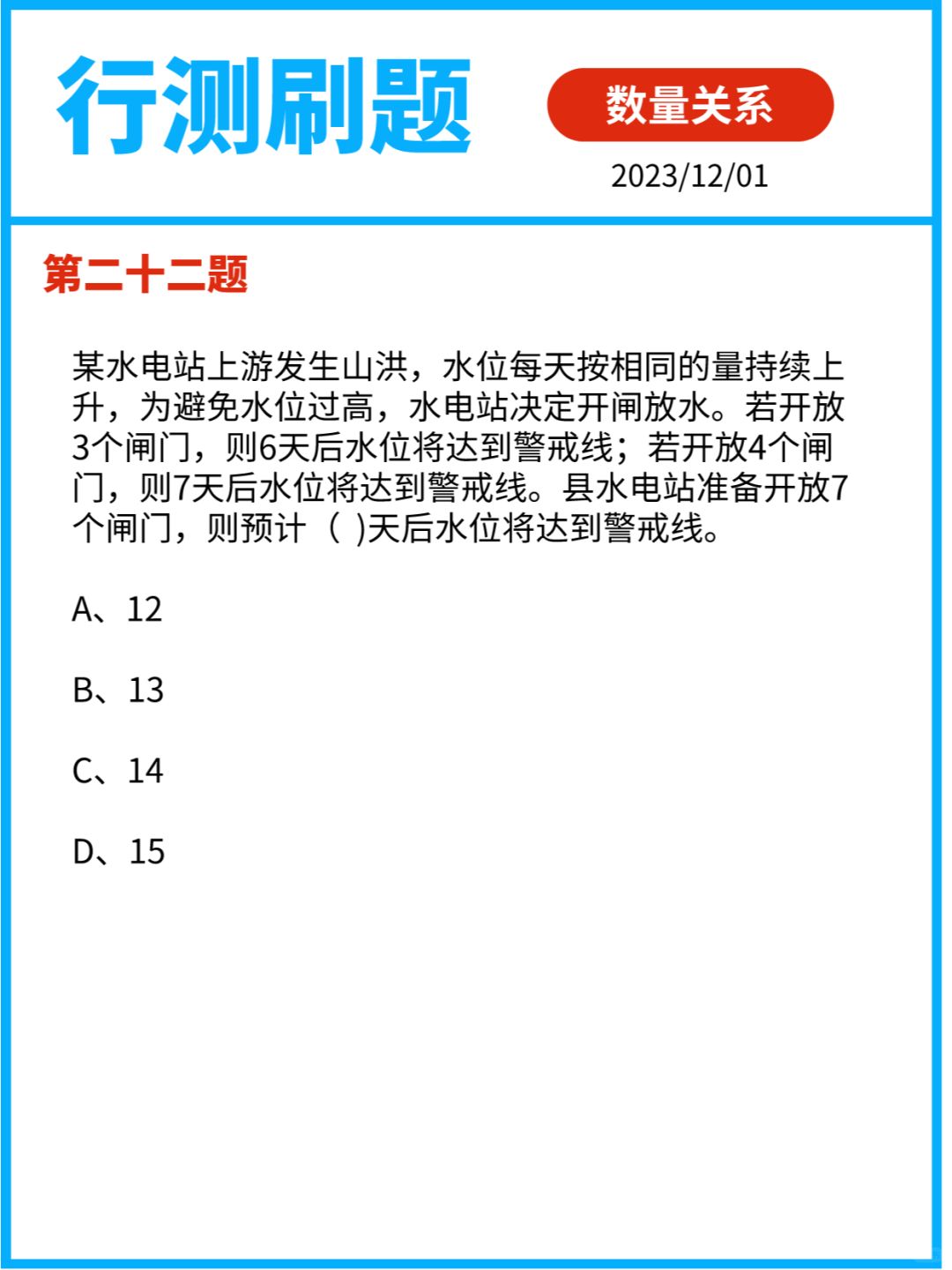 行测刷题

数量关系

2023/12/01

第二十二题

某水电站上游发生山洪，水位每天按相同的量持续上升，为避免水位过高，水电站决定开闸放水。若开放3个闸门，则6天后水位将达到警戒线；若开放4个闸门，则7天后水位将达到警戒线。县水电站准备开放7个闸门，则预计（ )天后水位将达到警戒线。

A、12

B、13

C、14

D、15